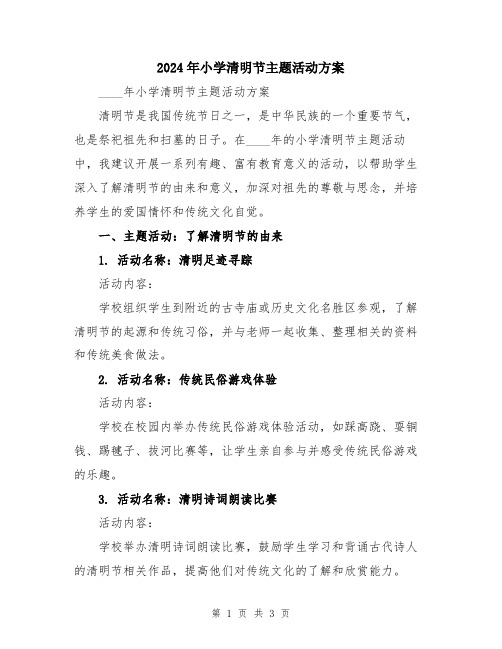 2024年小学清明节主题活动方案

____年小学清明节主题活动方案

清明节是我国传统节日之一，是中华民族的一个重要节气，也是祭祀祖先和扫墓的日子。在____年的小学清明节主题活动中，我建议开展一系列有趣、富有教育意义的活动，以帮助学生深入了解清明节的由来和意义，加深对祖先的尊敬与思念，并培养学生的爱国情怀和传统文化自觉。

一、主题活动：了解清明节的由来

1. 活动名称：清明足迹寻踪

活动内容：

学校组织学生到附近的古寺庙或历史文化名胜区参观，了解清明节的起源和传统习俗，并与老师一起收集、整理相关的资料和传统美食做法。

2. 活动名称：传统民俗游戏体验

活动内容：

学校在校园内举办传统民俗游戏体验活动，如踩高跷、耍铜钱、踢毽子、拔河比赛等，让学生亲自参与并感受传统民俗游戏的乐趣。

3. 活动名称：清明诗词朗读比赛

活动内容：

学校举办清明诗词朗读比赛，鼓励学生学习和背诵古代诗人的清明节相关作品，提高他们对传统文化的了解和欣赏能力。

第 1 页 共 3 页